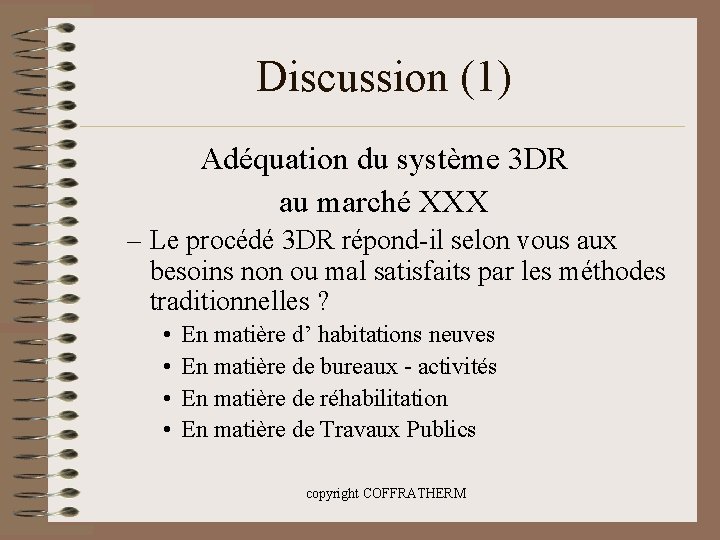 Discussion (1)

Adéquation du système 3DR au marché XXX

– Le procédé 3DR répond-il selon vous aux besoins non ou mal satisfaits par les méthodes traditionnelles ?

• En matière d’ habitations neuves
• En matière de bureaux - activités
• En matière de réhabilitation
• En matière de Travaux Publics

copyright COFFRATHERM